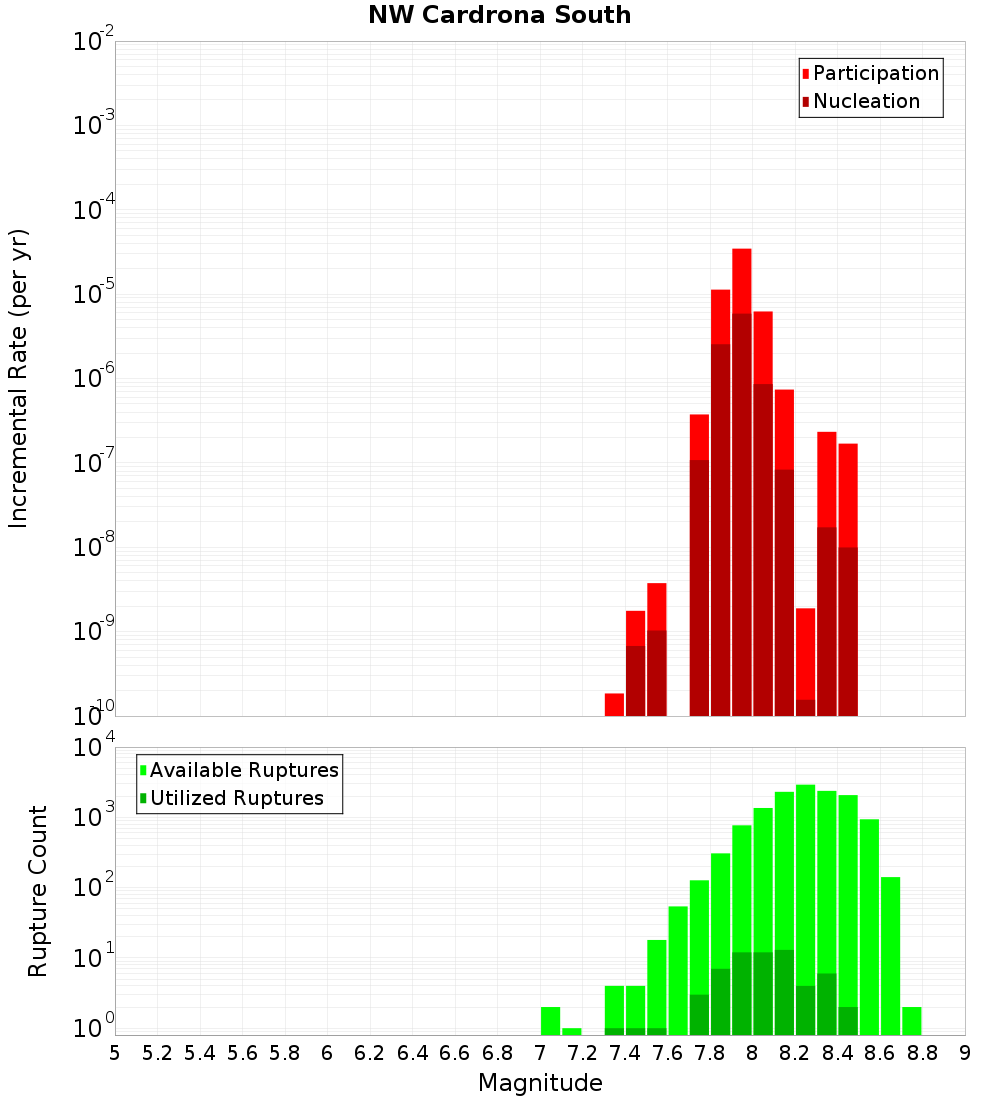 NW Cardrona South

Participation
Nucleation

Incremental Rate (per yr)

$10^{-2}$
$10^{-3}$
$10^{-4}$
$10^{-5}$
$10^{-6}$
$10^{-7}$
$10^{-8}$
$10^{-9}$
$10^{-10}$

Available Ruptures
Utilized Ruptures

Rupture Count

$10^{4}$
$10^{3}$
$10^{2}$
$10^{1}$
$10^{0}$

5 5.2 5.4 5.6 5.8 6 6.2 6.4 6.6 6.8 7 7.2 7.4 7.6 7.8 8 8.2 8.4 8.6 8.8 9

Magnitude